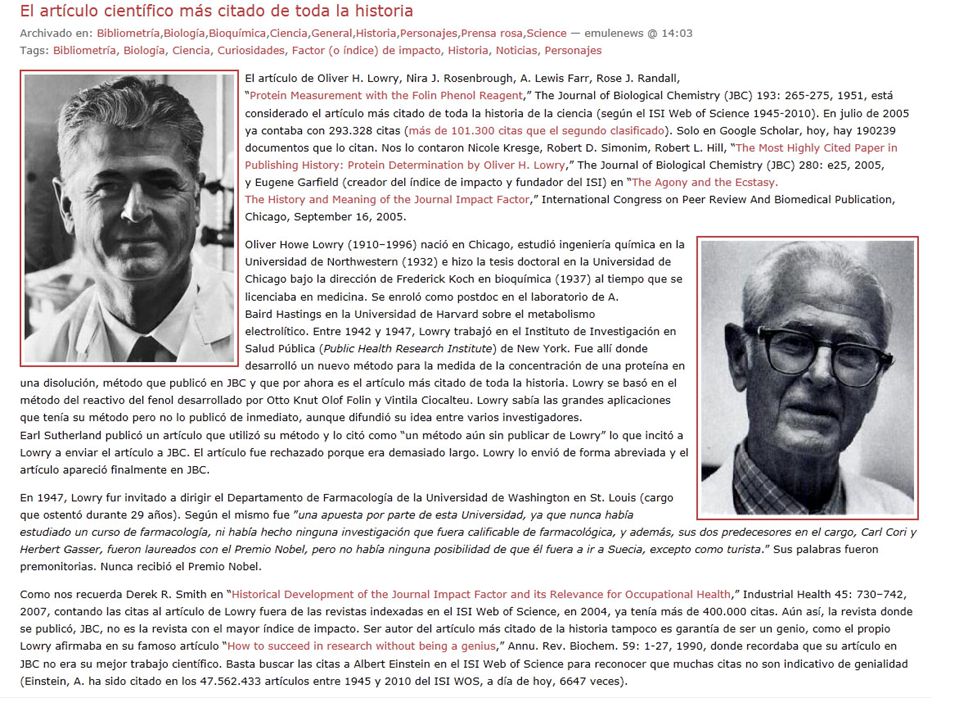 El artículo científico más citado de toda la historia

Archivado en: Bibliometría,Biología,Bioquímica,Ciencia,General,Historia,Personajes,Prensa rosa,Science — emulenews @ 14:03
Tags: Bibliometría, Biología, Ciencia, Curiosidades, Factor (o índice) de impacto, Historia, Noticias, Personajes

El artículo de Oliver H. Lowry, Nira J. Rosenbrough, A. Lewis Farr, Rose J. Randall, "Protein Measurement with the Folin Phenol Reagent," The Journal of Biological Chemistry (JBC) 193: 265-275, 1951, está considerado el artículo más citado de toda la historia de la ciencia (según el ISI Web of Science 1945-2010). En julio de 2005 ya contaba con 293.328 citas (más de 101.300 citas que el segundo clasificado). Solo en Google Scholar, hoy, hay 190239 documentos que lo citan. Nos lo contaron Nicole Kresge, Robert D. Simonim, Robert L. Hill, "The Most Highly Cited Paper in Publishing History: Protein Determination by Oliver H. Lowry," The Journal of Biological Chemistry (JBC) 280: e25, 2005, y Eugene Garfield (creador del índice de impacto y fundador del ISI) en "The Agony and the Ecstasy. The History and Meaning of the Journal Impact Factor," International Congress on Peer Review And Biomedical Publication, Chicago, September 16, 2005.

Oliver Howe Lowry (1910–1996) nació en Chicago, estudió ingeniería química en la Universidad de Northwestern (1932) e hizo la tesis doctoral en la Universidad de Chicago bajo la dirección de Frederick Koch en bioquímica (1937) al tiempo que se licenciaba en medicina. Se enroló como postdoc en el laboratorio de A. Baird Hastings en la Universidad de Harvard sobre el metabolismo electrolítico. Entre 1942 y 1947, Lowry trabajó en el Instituto de Investigación en Salud Pública (Public Health Research Institute) de New York. Fue allí donde desarrolló un nuevo método para la medida de la concentración de una proteína en una disolución, método que publicó en JBC y que por ahora es el artículo más citado de toda la historia. Lowry se basó en el método del reactivo del fenol desarrollado por Otto Knut Olof Folin y Vintila Ciocalteu. Lowry sabía las grandes aplicaciones que tenía su método pero no lo publicó de inmediato, aunque difundió su idea entre varios investigadores. Earl Sutherland publicó un artículo que utilizó su método y lo citó como "un método aún sin publicar de Lowry" lo que incitó a Lowry a enviar el artículo a JBC. El artículo fue rechazado porque era demasiado largo. Lowry lo envió de forma abreviada y el artículo apareció finalmente en JBC.

En 1947, Lowry fur invitado a dirigir el Departamento de Farmacología de la Universidad de Washington en St. Louis (cargo que ostentó durante 29 años). Según el mismo fue "una apuesta por parte de esta Universidad, ya que nunca había estudiado un curso de farmacología, ni había hecho ninguna investigación que fuera calificable de farmacológica, y además, sus dos predecesores en el cargo, Carl Cori y Herbert Gasser, fueron laureados con el Premio Nobel, pero no había ninguna posibilidad de que él fuera a ir a Suecia, excepto como turista." Sus palabras fueron premonitorias. Nunca recibió el Premio Nobel.

Como nos recuerda Derek R. Smith en "Historical Development of the Journal Impact Factor and its Relevance for Occupational Health," Industrial Health 45: 730–742, 2007, contando las citas al artículo de Lowry fuera de las revistas indexadas en el ISI Web of Science, en 2004, ya tenía más de 400.000 citas. Aún así, la revista donde se publicó, JBC, no es la revista con el mayor índice de impacto. Ser autor del artículo más citado de la historia tampoco es garantía de ser un genio, como el propio Lowry afirmaba en su famoso artículo "How to succeed in research without being a genius," Annu. Rev. Biochem. 59: 1-27, 1990, donde recordaba que su artículo en JBC no era su mejor trabajo científico. Basta buscar las citas a Albert Einstein en el ISI Web of Science para reconocer que muchas citas no son indicativo de genialidad (Einstein, A. ha sido citado en los 47.562.433 artículos entre 1945 y 2010 del ISI WOS, a día de hoy, 6647 veces).